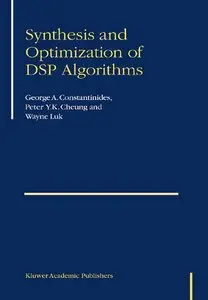 Synthesis and Optimization of DSP Algorithms

George A. Constantinides, Peter Y.K. Cheung and Wayne Luk

Kluwer Academic Publishers